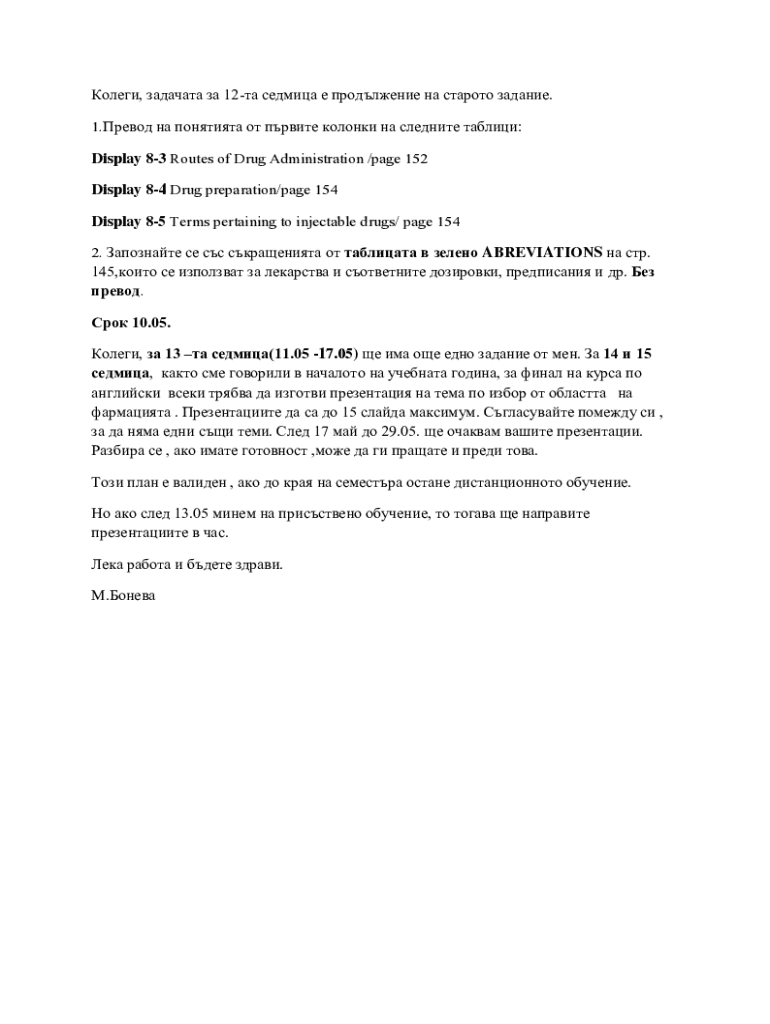 Колеги, задачата за 12-та седмица е продължение на старото задание.

1.Превод на понятията от първите колонки на следните таблици:

Display 8-3 Routes of Drug Administration /page 152

Display 8-4 Drug preparation/page 154

Display 8-5 Terms pertaining to injectable drugs/ page 154

2. Запознайте се със съкращенията от таблицата в зелено ABREVIATIONS на стр. 145,които се използват за лекарства и съответните дозировки, предписания и др. Без превод.

Срок 10.05.

Колеги, за 13 –та седмица(11.05 -17.05) ще има още едно задание от мен. За 14 и 15 седмица, както сме говорили в началото на учебната година, за финал на курса по английски всеки трябва да изготви презентация на тема по избор от областта на фармацията . Презентациите да са до 15 слайда максимум. Съгласувайте помежду си , за да няма едни същи теми. След 17 май до 29.05. ще очаквам вашите презентации. Разбира се , ако имате готовност ,може да ги пращате и преди това.

Този план е валиден , ако до края на семестъра остане дистанционното обучение.

Но ако след 13.05 минем на присъствено обучение, то тогава ще направите презентациите в час.

Лека работа и бъдете здрави.

М.Бонева